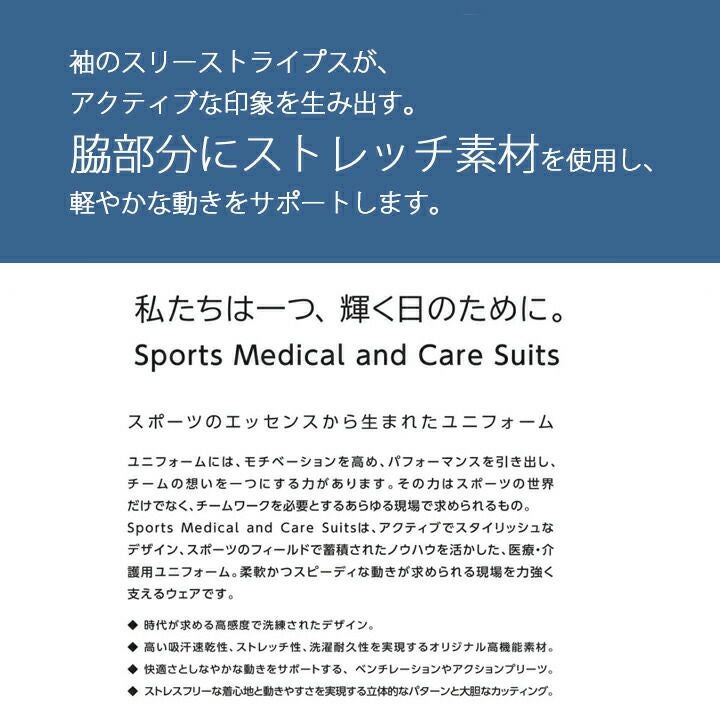 袖のスリーストライプスが、
アクティブな印象を生み出す。
脇部分にストレッチ素材を使用し、
軽やかな動きをサポートします。

私たちは一つ、輝く日のために。
Sports Medical and Care Suits

スポーツのエッセンスから生まれたユニフォーム

ユニフォームには、モチベーションを高め、パフォーマンスを引き出し、チームの想いを一つにする力があります。その力はスポーツの世界だけでなく、チームワークを必要とするあらゆる現場で求められるもの。Sports Medical and Care Suitsは、アクティブでスタイリッシュなデザイン、スポーツのフィールドで蓄積されたノウハウを活かした、医療・介護用ユニフォーム。柔軟かつスピーディな動きが求められる現場を力強く支えるウェアです。

◆ 時代が求める高感度で洗練されたデザイン。
◆ 高い吸汗速乾性、ストレッチ性、洗濯耐久性を実現するオリジナル高機能素材。
◆ 快適さとしなやかな動きをサポートする、ベンチレーションやアクションプリーツ。
◆ ストレスフリーな着心地と動きやすさを実現する立体的なパターンと大胆なカッティング。